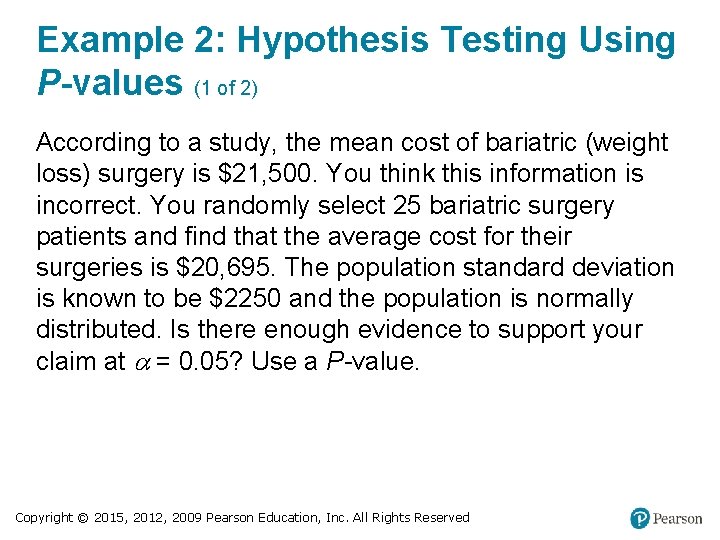 Example 2: Hypothesis Testing Using P-values (1 of 2)

According to a study, the mean cost of bariatric (weight loss) surgery is \$21,500. You think this information is incorrect. You randomly select 25 bariatric surgery patients and find that the average cost for their surgeries is \$20,695. The population standard deviation is known to be \$2250 and the population is normally distributed. Is there enough evidence to support your claim at $\alpha = 0.05$? Use a P-value.

Copyright © 2015, 2012, 2009 Pearson Education, Inc. All Rights Reserved

Pearson